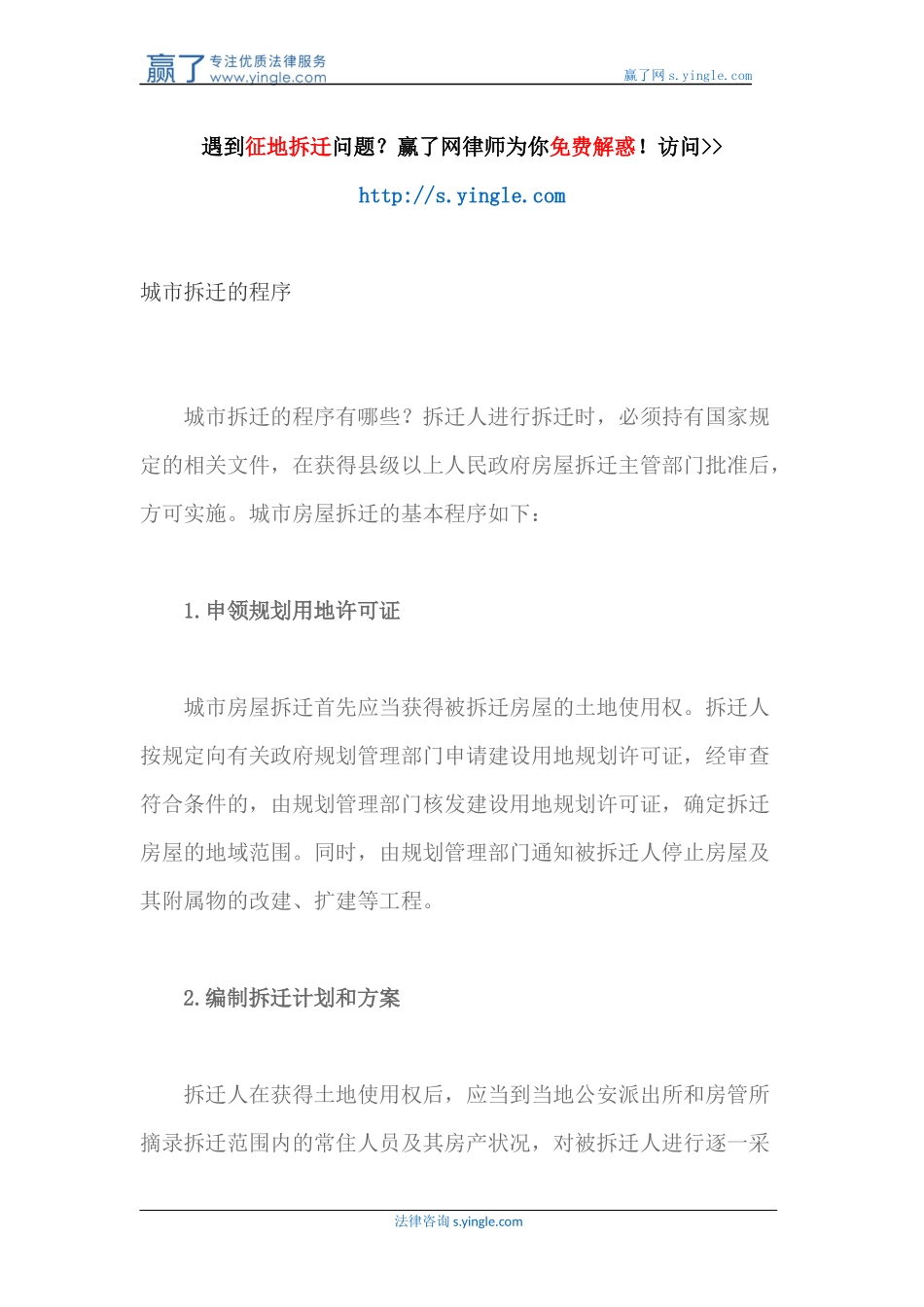 赢了 专注优质法律服务 www.yingle.com

赢了网 s.yingle.com

遇到征地拆迁问题？赢了网律师为你免费解惑！访问>>

http://s.yingle.com

城市拆迁的程序

城市拆迁的程序有哪些？拆迁人进行拆迁时，必须持有国家规定的相关文件，在获得县级以上人民政府房屋拆迁主管部门批准后，方可实施。城市房屋拆迁的基本程序如下：

1.申领规划用地许可证

城市房屋拆迁首先应当获得被拆迁房屋的土地使用权。拆迁人按规定向有关政府规划管理部门申请建设用地规划许可证，经审查符合条件的，由规划管理部门核发建设用地规划许可证，确定拆迁房屋的地域范围。同时，由规划管理部门通知被拆迁人停止房屋及其附属物的改建、扩建等工程。

2.编制拆迁计划和方案

拆迁人在获得土地使用权后，应当到当地公安派出所和房管所摘录拆迁范围内的常住人员及其房产状况，对被拆迁人进行逐一采

法律咨询 s.yingle.com